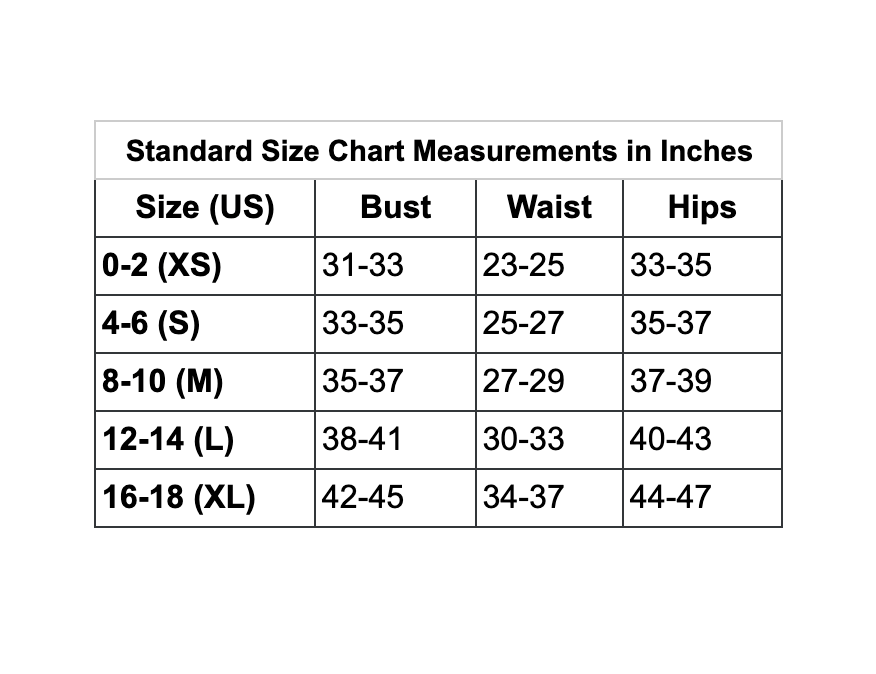 Standard Size Chart Measurements in Inches

| Size (US) | Bust | Waist | Hips |
|---|---|---|---|
| 0-2 (XS) | 31-33 | 23-25 | 33-35 |
| 4-6 (S) | 33-35 | 25-27 | 35-37 |
| 8-10 (M) | 35-37 | 27-29 | 37-39 |
| 12-14 (L) | 38-41 | 30-33 | 40-43 |
| 16-18 (XL) | 42-45 | 34-37 | 44-47 |